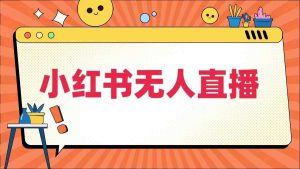 小红书无人直播